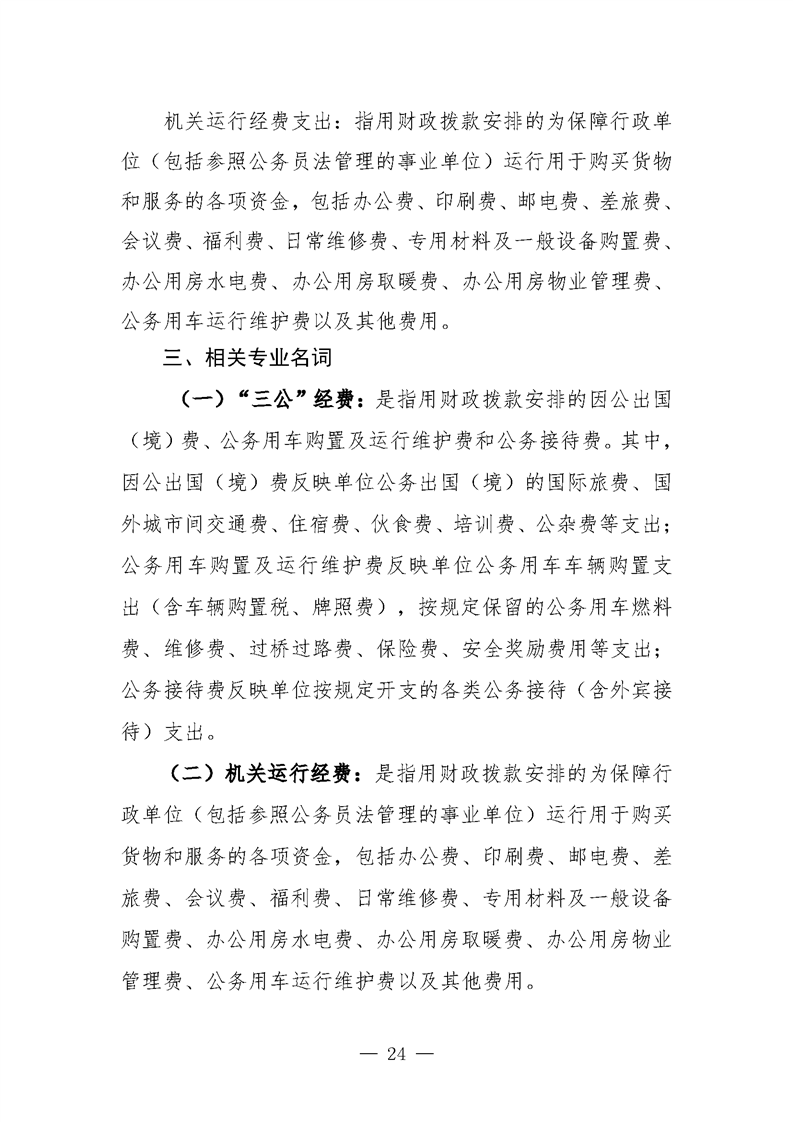 机关运行经费支出：指用财政拨款安排的为保障行政单位（包括参照公务员法管理的事业单位）运行用于购买货物和服务的各项资金，包括办公费、印刷费、邮电费、差旅费、会议费、福利费、日常维修费、专用材料及一般设备购置费、办公用房水电费、办公用房取暖费、办公用房物业管理费、公务用车运行维护费以及其他费用。

三、相关专业名词

（一）“三公”经费：是指用财政拨款安排的因公出国（境）费、公务用车购置及运行维护费和公务接待费。其中，因公出国（境）费反映单位公务出国（境）的国际旅费、国外城市间交通费、住宿费、伙食费、培训费、公杂费等支出；公务用车购置及运行维护费反映单位公务用车车辆购置支出（含车辆购置税、牌照费），按规定保留的公务用车燃料费、维修费、过桥过路费、保险费、安全奖励费用等支出；公务接待费反映单位按规定开支的各类公务接待（含外宾接待）支出。

（二）机关运行经费：是指用财政拨款安排的为保障行政单位（包括参照公务员法管理的事业单位）运行用于购买货物和服务的各项资金，包括办公费、印刷费、邮电费、差旅费、会议费、福利费、日常维修费、专用材料及一般设备购置费、办公用房水电费、办公用房取暖费、办公用房物业管理费、公务用车运行维护费以及其他费用。

— 24 —